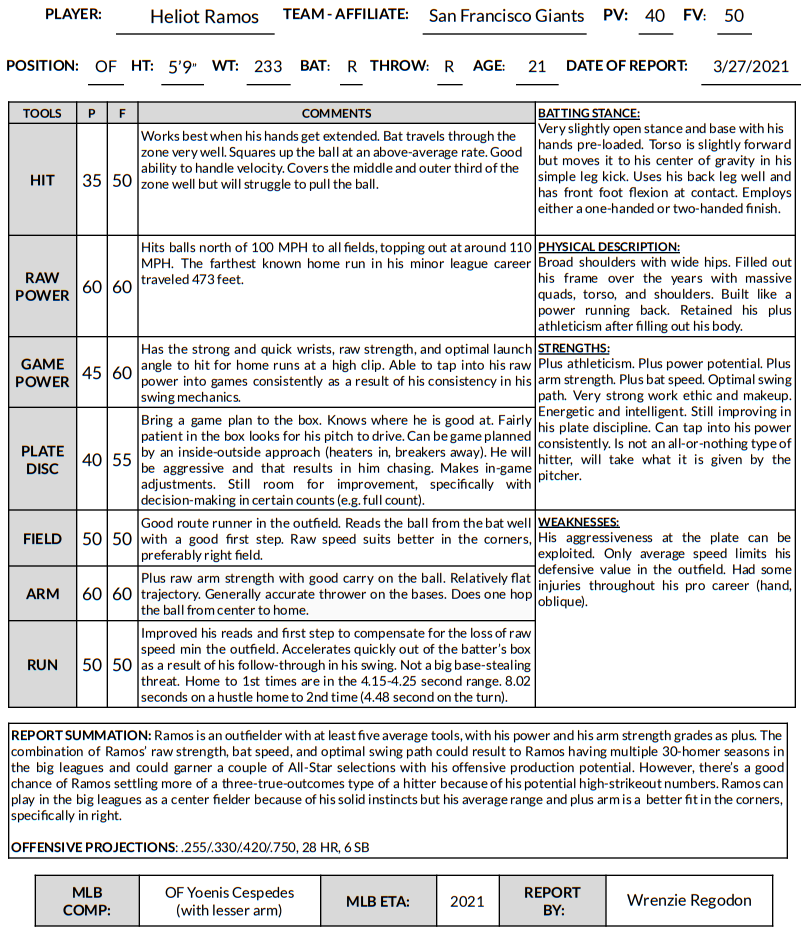 PLAYER: Heliot Ramos TEAM - AFFILIATE: San Francisco Giants PV: 40 FV: 50

POSITION: OF HT: 5'9" WT: 233 BAT: R THROW: R AGE: 21 DATE OF REPORT: 3/27/2021

| TOOLS | P | F | COMMENTS |
|---|---|---|---|
| HIT | 35 | 50 | Works best when his hands get extended. Bat travels through the zone very well. Squares up the ball at an above-average rate. Good ability to handle velocity. Covers the middle and outer third of the zone well but will struggle to pull the ball. |
| RAW POWER | 60 | 60 | Hits balls north of 100 MPH to all fields, topping out at around 110 MPH. The farthest known home run in his minor league career traveled 473 feet. |
| GAME POWER | 45 | 60 | Has the strong and quick wrists, raw strength, and optimal launch angle to hit for home runs at a high clip. Able to tap into his raw power into games consistently as a result of his consistency in his swing mechanics. |
| PLATE DISC | 40 | 55 | Bring a game plan to the box. Knows where he is good at. Fairly patient in the box looks for his pitch to drive. Can be game planned by an inside-outside approach (heaters in, breakers away). He will be aggressive and that results in him chasing. Makes in-game adjustments. Still room for improvement, specifically with decision-making in certain counts (e.g. full count). |
| FIELD | 50 | 50 | Good route runner in the outfield. Reads the ball from the bat well with a good first step. Raw speed suits better in the corners, preferably right field. |
| ARM | 60 | 60 | Plus raw arm strength with good carry on the ball. Relatively flat trajectory. Generally accurate thrower on the bases. Does one hop the ball from center to home. |
| RUN | 50 | 50 | Improved his reads and first step to compensate for the loss of raw speed min the outfield. Accelerates quickly out of the batter's box as a result of his follow-through in his swing. Not a big base-stealing threat. Home to 1st times are in the 4.15-4.25 second range. 8.02 seconds on a hustle home to 2nd time (4.48 second on the turn). |

BATTING STANCE:
Very slightly open stance and base with his hands pre-loaded. Torso is slightly forward but moves it to his center of gravity in his simple leg kick. Uses his back leg well and has front foot flexion at contact. Employs either a one-handed or two-handed finish.

PHYSICAL DESCRIPTION:
Broad shoulders with wide hips. Filled out his frame over the years with massive quads, torso, and shoulders. Built like a power running back. Retained his plus athleticism after filling out his body.

STRENGTHS:
Plus athleticism. Plus power potential. Plus arm strength. Plus bat speed. Optimal swing path. Very strong work ethic and makeup. Energetic and intelligent. Still improving in his plate discipline. Can tap into his power consistently. Is not an all-or-nothing type of hitter, will take what it is given by the pitcher.

WEAKNESSES:
His aggressiveness at the plate can be exploited. Only average speed limits his defensive value in the outfield. Had some injuries throughout his pro career (hand, oblique).

REPORT SUMMATION: Ramos is an outfielder with at least five average tools, with his power and his arm strength grades as plus. The combination of Ramos' raw strength, bat speed, and optimal swing path could result to Ramos having multiple 30-homer seasons in the big leagues and could garner a couple of All-Star selections with his offensive production potential. However, there's a good chance of Ramos settling more of a three-true-outcomes type of a hitter because of his potential high-strikeout numbers. Ramos can play in the big leagues as a center fielder because of his solid instincts but his average range and plus arm is a better fit in the corners, specifically in right.

OFFENSIVE PROJECTIONS: .255/.330/.420/.750, 28 HR, 6 SB

| MLB COMP: | OF Yoenis Cespedes (with lesser arm) | MLB ETA: | 2021 | REPORT BY: | Wrenzie Regodon |
|---|---|---|---|---|---|